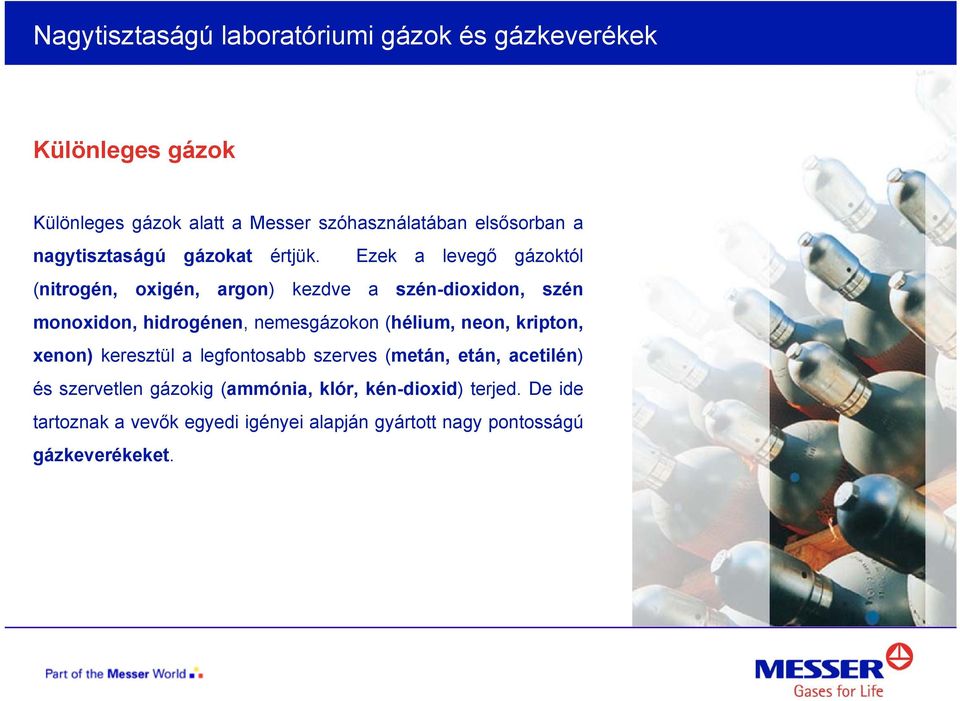 Nagytisztaságú laboratóriumi gázok és gázkeverékek

Különleges gázok

Különleges gázok alatt a Messer szóhasználatában elsősorban a nagytisztaságú gázokat értjük. Ezek a levegő gázoktól (nitrogén, oxigén, argon) kezdve a szén-dioxidon, szén monoxidon, hidrogénen, nemesgázokon (hélium, neon, kripton, xenon) keresztül a legfontosabb szerves (metán, etán, acetilén) és szervetlen gázokig (ammónia, klór, kén-dioxid) terjed. De ide tartoznak a vevők egyedi igényei alapján gyártott nagy pontosságú gázkeverékeket.

Part of the Messer World

MESSER
Gases for Life